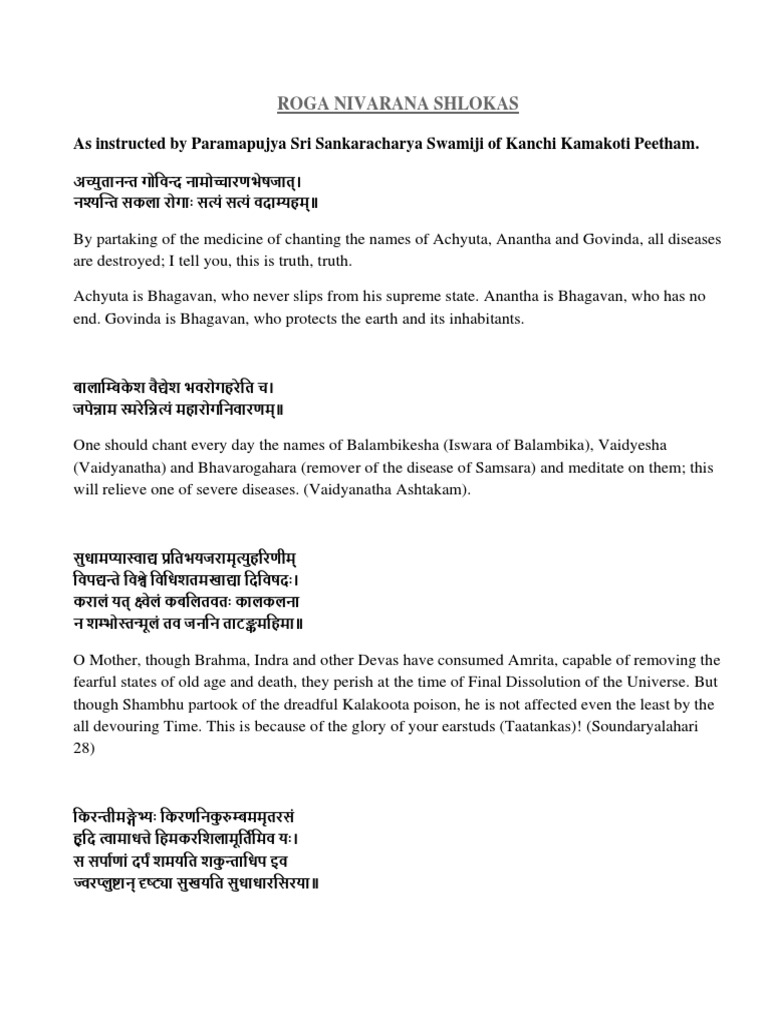 ROGA NIVARANA SHLOKAS

As instructed by Paramapujya Sri Sankaracharya Swamiji of Kanchi Kamakoti Peetham.

अच्युतानन्त गोविन्द नामोच्चारणभेषजात्।
नश्यन्ति सकला रोगाः सत्यं सत्यं वदाम्यहम्॥

By partaking of the medicine of chanting the names of Achyuta, Anantha and Govinda, all diseases are destroyed; I tell you, this is truth, truth.

Achyuta is Bhagavan, who never slips from his supreme state. Anantha is Bhagavan, who has no end. Govinda is Bhagavan, who protects the earth and its inhabitants.

बालाम्बिकेश वैद्येश भवरोगहरेति च।
जपेन्नाम स्मरेन्नित्यं महारोगनिवारणम्॥

One should chant every day the names of Balambikesha (Iswara of Balambika), Vaidyesha (Vaidyanatha) and Bhavarogahara (remover of the disease of Samsara) and meditate on them; this will relieve one of severe diseases. (Vaidyanatha Ashtakam).

सुधामप्यास्वाद्य प्रतिभयजरामृत्युहरिणीम्
विपद्यन्ते विश्वे विधिशतमखाद्या दिविषदः।
करालं यत् क्ष्वेलं कबलितवतः कालकलना
न शम्भोस्तन्मूलं तव जननि ताटङ्कमहिमा॥

O Mother, though Brahma, Indra and other Devas have consumed Amrita, capable of removing the fearful states of old age and death, they perish at the time of Final Dissolution of the Universe. But though Shambhu partook of the dreadful Kalakoota poison, he is not affected even the least by the all devouring Time. This is because of the glory of your earstuds (Taatankas)! (Soundaryalahari 28)

किरन्तीमङ्गेभ्यः किरणनिकुरुम्बममृतरसं
हृदि त्वामाधत्ते हिमकरशिलामूर्तिमिव यः।
स सर्पाणां दर्पं शमयति शकुन्ताधिप इव
ज्वरप्लुष्टान् दृष्ट्या सुखयति सुधाधारसिरया॥